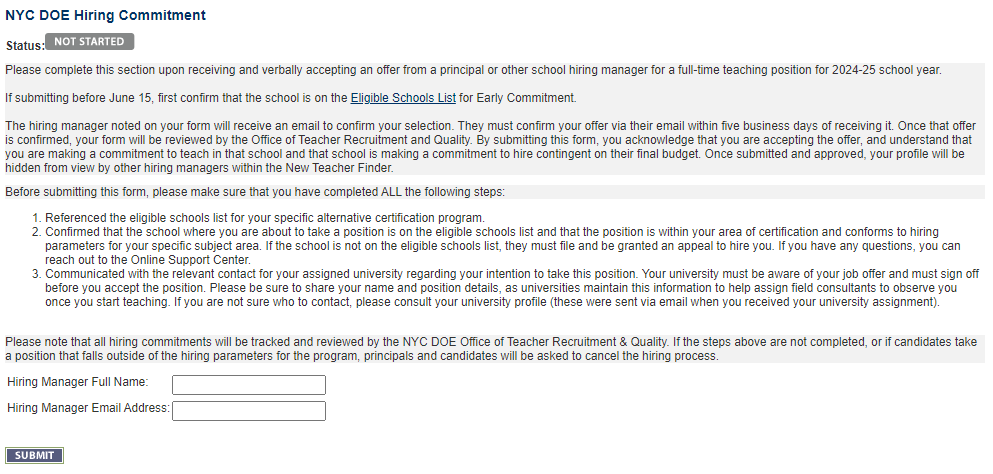 NYC DOE Hiring Commitment

Status: NOT STARTED

Please complete this section upon receiving and verbally accepting an offer from a principal or other school hiring manager for a full-time teaching position for 2024-25 school year.

If submitting before June 15, first confirm that the school is on the Eligible Schools List for Early Commitment.

The hiring manager noted on your form will receive an email to confirm your selection. They must confirm your offer via their email within five business days of receiving it. Once that offer is confirmed, your form will be reviewed by the Office of Teacher Recruitment and Quality. By submitting this form, you acknowledge that you are accepting the offer, and understand that you are making a commitment to teach in that school and that school is making a commitment to hire contingent on their final budget. Once submitted and approved, your profile will be hidden from view by other hiring managers within the New Teacher Finder.

Before submitting this form, please make sure that you have completed ALL the following steps:

1. Referenced the eligible schools list for your specific alternative certification program.
2. Confirmed that the school where you are about to take a position is on the eligible schools list and that the position is within your area of certification and conforms to hiring parameters for your specific subject area. If the school is not on the eligible schools list, they must file and be granted an appeal to hire you. If you have any questions, you can reach out to the Online Support Center.
3. Communicated with the relevant contact for your assigned university regarding your intention to take this position. Your university must be aware of your job offer and must sign off before you accept the position. Please be sure to share your name and position details, as universities maintain this information to help assign field consultants to observe you once you start teaching. If you are not sure who to contact, please consult your university profile (these were sent via email when you received your university assignment).

Please note that all hiring commitments will be tracked and reviewed by the NYC DOE Office of Teacher Recruitment & Quality. If the steps above are not completed, or if candidates take a position that falls outside of the hiring parameters for the program, principals and candidates will be asked to cancel the hiring process.

Hiring Manager Full Name:

Hiring Manager Email Address:

SUBMIT